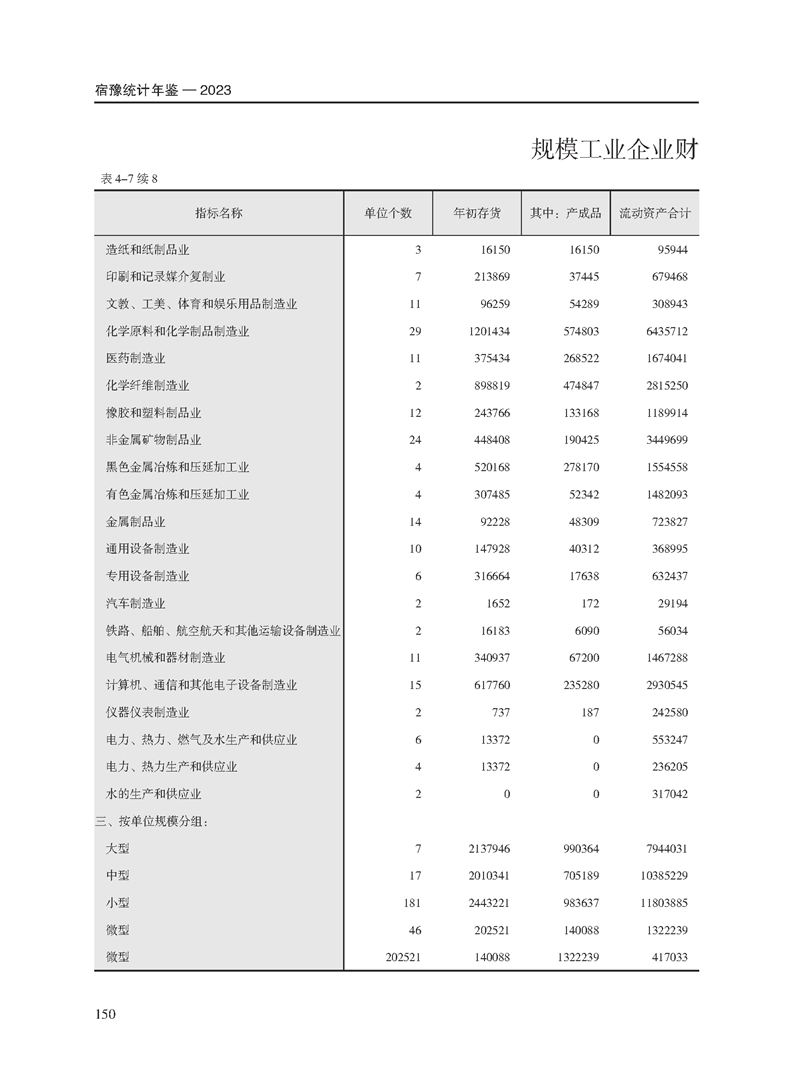 宿豫统计年鉴 — 2023

规模工业企业财

表 4–7 续 8

| 指标名称 | 单位个数 | 年初存货 | 其中：产成品 | 流动资产合计 |
|---|---|---|---|---|
| 造纸和纸制品业 | 3 | 16150 | 16150 | 95944 |
| 印刷和记录媒介复制业 | 7 | 213869 | 37445 | 679468 |
| 文教、工美、体育和娱乐用品制造业 | 11 | 96259 | 54289 | 308943 |
| 化学原料和化学制品制造业 | 29 | 1201434 | 574803 | 6435712 |
| 医药制造业 | 11 | 375434 | 268522 | 1674041 |
| 化学纤维制造业 | 2 | 898819 | 474847 | 2815250 |
| 橡胶和塑料制品业 | 12 | 243766 | 133168 | 1189914 |
| 非金属矿物制品业 | 24 | 448408 | 190425 | 3449699 |
| 黑色金属冶炼和压延加工业 | 4 | 520168 | 278170 | 1554558 |
| 有色金属冶炼和压延加工业 | 4 | 307485 | 52342 | 1482093 |
| 金属制品业 | 14 | 92228 | 48309 | 723827 |
| 通用设备制造业 | 10 | 147928 | 40312 | 368995 |
| 专用设备制造业 | 6 | 316664 | 17638 | 632437 |
| 汽车制造业 | 2 | 1652 | 172 | 29194 |
| 铁路、船舶、航空航天和其他运输设备制造业 | 2 | 16183 | 6090 | 56034 |
| 电气机械和器材制造业 | 11 | 340937 | 67200 | 1467288 |
| 计算机、通信和其他电子设备制造业 | 15 | 617760 | 235280 | 2930545 |
| 仪器仪表制造业 | 2 | 737 | 187 | 242580 |
| 电力、热力、燃气及水生产和供应业 | 6 | 13372 | 0 | 553247 |
| 电力、热力生产和供应业 | 4 | 13372 | 0 | 236205 |
| 水的生产和供应业 | 2 | 0 | 0 | 317042 |
| 三、按单位规模分组： | | | | |
| 大型 | 7 | 2137946 | 990364 | 7944031 |
| 中型 | 17 | 2010341 | 705189 | 10385229 |
| 小型 | 181 | 2443221 | 983637 | 11803885 |
| 微型 | 46 | 202521 | 140088 | 1322239 |
| 微型 | 202521 | 140088 | 1322239 | 417033 |

150